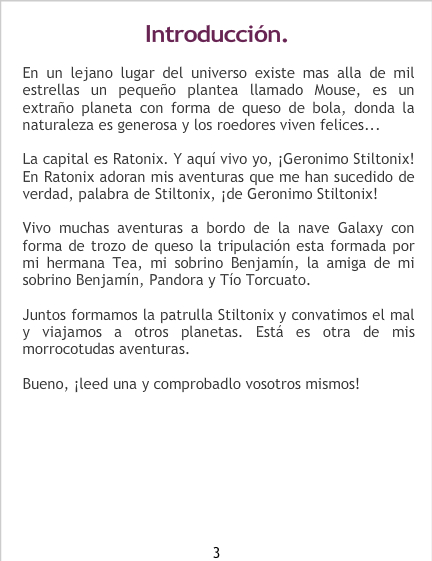 Introducción.

En un lejano lugar del universo existe mas alla de mil estrellas un pequeño plantea llamado Mouse, es un extraño planeta con forma de queso de bola, donda la naturaleza es generosa y los roedores viven felices...

La capital es Ratonix. Y aquí vivo yo, ¡Geronimo Stiltonix! En Ratonix adoran mis aventuras que me han sucedido de verdad, palabra de Stiltonix, ¡de Geronimo Stiltonix!

Vivo muchas aventuras a bordo de la nave Galaxy con forma de trozo de queso la tripulación esta formada por mi hermana Tea, mi sobrino Benjamín, la amiga de mi sobrino Benjamín, Pandora y Tío Torcuato.

Juntos formamos la patrulla Stiltonix y convatimos el mal y viajamos a otros planetas. Está es otra de mis morrocotudas aventuras.

Bueno, ¡leed una y comprobadlo vosotros mismos!

3